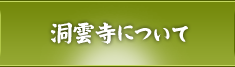 洞雲寺について